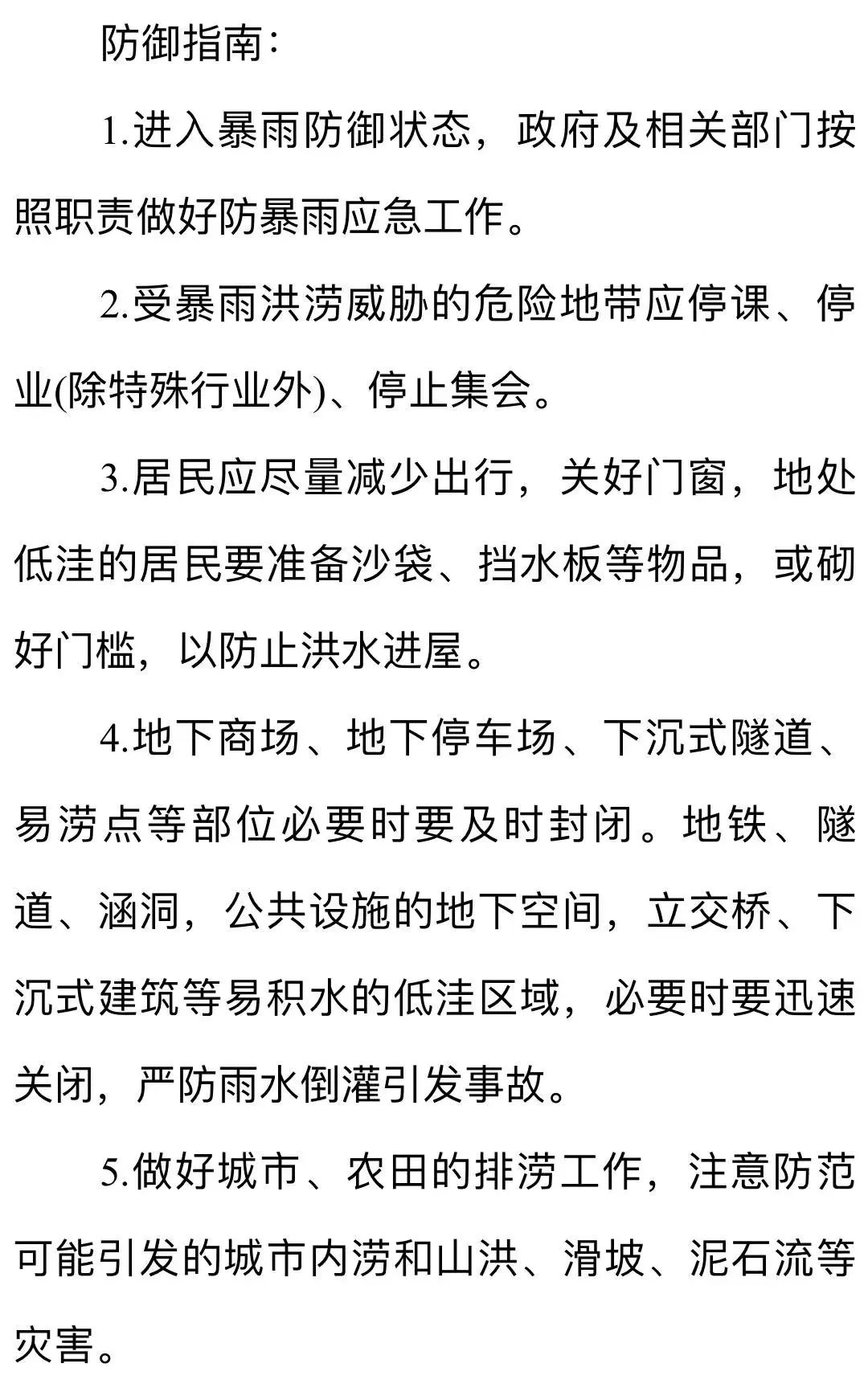 防御指南:

1.进入暴雨防御状态，政府及相关部门按照职责做好防暴雨应急工作。

2.受暴雨洪涝威胁的危险地带应停课、停业(除特殊行业外)、停止集会。

3.居民应尽量减少出行，关好门窗，地处低洼的居民要准备沙袋、挡水板等物品，或砌好门槛，以防止洪水进屋。

4.地下商场、地下停车场、下沉式隧道、易涝点等部位必要时要及时封闭。地铁、隧道、涵洞，公共设施的地下空间，立交桥、下沉式建筑等易积水的低洼区域，必要时要迅速关闭，严防雨水倒灌引发事故。

5.做好城市、农田的排涝工作，注意防范可能引发的城市内涝和山洪、滑坡、泥石流等灾害。